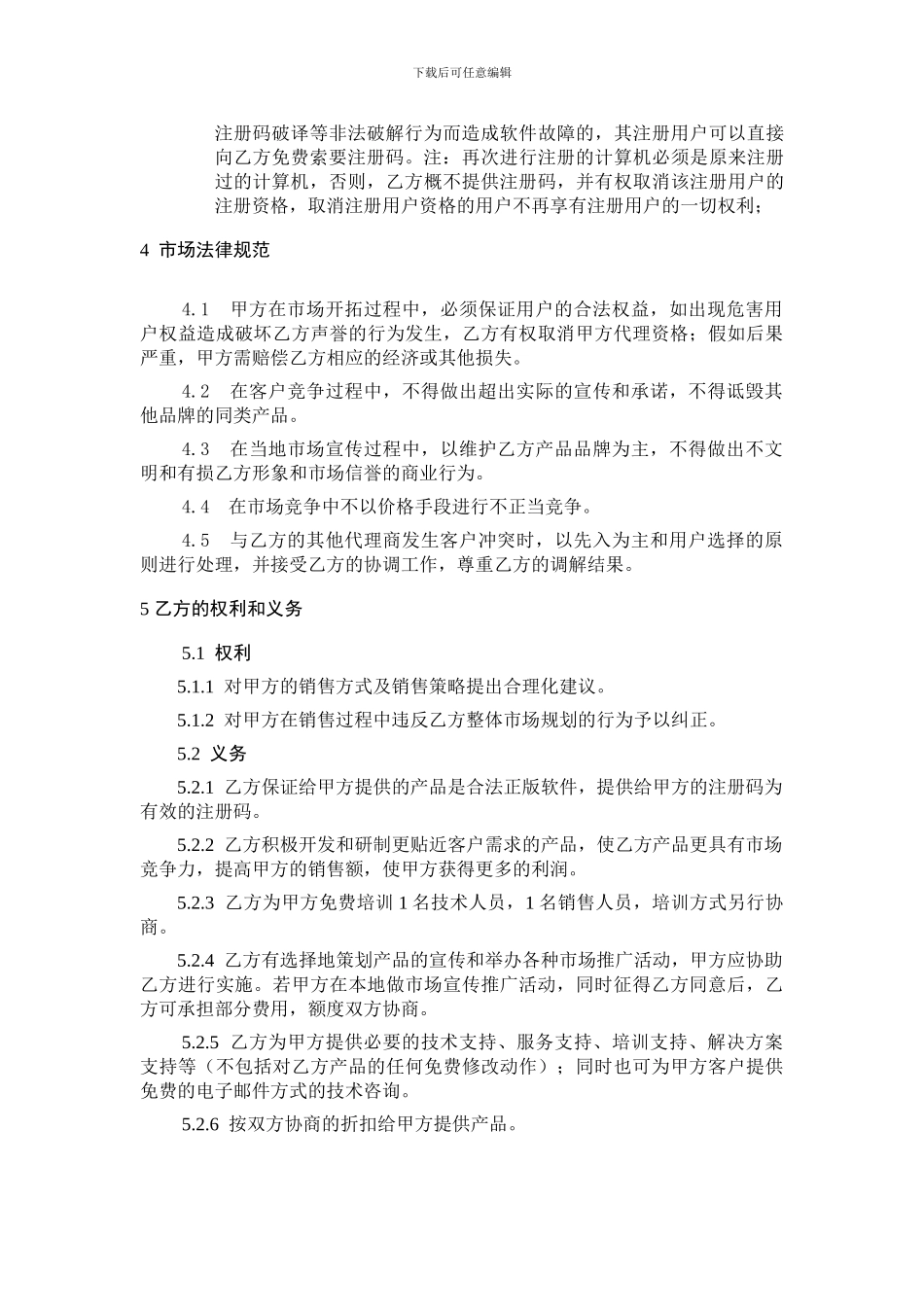 下载后可任意编辑

注册码破译等非法破解行为而造成软件故障的，其注册用户可以直接向乙方免费索要注册码。注：再次进行注册的计算机必须是原来注册过的计算机，否则，乙方概不提供注册码，并有权取消该注册用户的注册资格，取消注册用户资格的用户不再享有注册用户的一切权利；

4 市场法律规范

4.1 甲方在市场开拓过程中，必须保证用户的合法权益，如出现危害用户权益造成破坏乙方声誉的行为发生，乙方有权取消甲方代理资格；假如后果严重，甲方需赔偿乙方相应的经济或其他损失。

4.2 在客户竞争过程中，不得做出超出实际的宣传和承诺，不得诋毁其他品牌的同类产品。

4.3 在当地市场宣传过程中，以维护乙方产品品牌为主，不得做出不文明和有损乙方形象和市场信誉的商业行为。

4.4 在市场竞争中不以价格手段进行不正当竞争。

4.5 与乙方的其他代理商发生客户冲突时，以先入为主和用户选择的原则进行处理，并接受乙方的协调工作，尊重乙方的调解结果。

5 乙方的权利和义务

5.1 权利

5.1.1 对甲方的销售方式及销售策略提出合理化建议。

5.1.2 对甲方在销售过程中违反乙方整体市场规划的行为予以纠正。

5.2 义务

5.2.1 乙方保证给甲方提供的产品是合法正版软件，提供给甲方的注册码为有效的注册码。

5.2.2 乙方积极开发和研制更贴近客户需求的产品，使乙方产品更具有市场竞争力，提高甲方的销售额，使甲方获得更多的利润。

5.2.3 乙方为甲方免费培训 1 名技术人员，1 名销售人员，培训方式另行协商。

5.2.4 乙方有选择地策划产品的宣传和举办各种市场推广活动，甲方应协助乙方进行实施。若甲方在本地做市场宣传推广活动，同时征得乙方同意后，乙方可承担部分费用，额度双方协商。

5.2.5 乙方为甲方提供必要的技术支持、服务支持、培训支持、解决方案支持等（不包括对乙方产品的任何免费修改动作）；同时也可为甲方客户提供免费的电子邮件方式的技术咨询。

5.2.6 按双方协商的折扣给甲方提供产品。